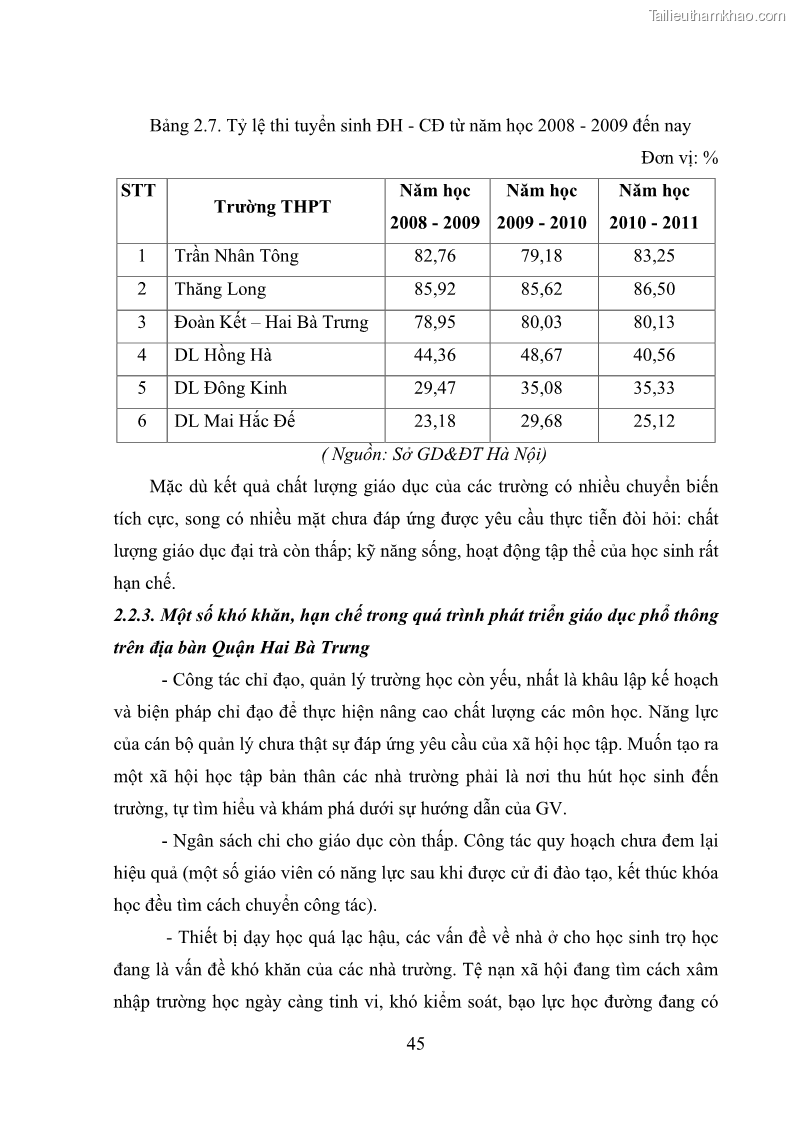 Tailieuthamkhao.com

Bảng 2.7. Tỷ lệ thi tuyển sinh ĐH - CĐ từ năm học 2008 - 2009 đến nay

Đơn vị: %

| STT | Trường THPT | Năm học 2008 - 2009 | Năm học 2009 - 2010 | Năm học 2010 - 2011 |
|---|---|---|---|---|
| 1 | Trần Nhân Tông | 82,76 | 79,18 | 83,25 |
| 2 | Thăng Long | 85,92 | 85,62 | 86,50 |
| 3 | Đoàn Kết – Hai Bà Trưng | 78,95 | 80,03 | 80,13 |
| 4 | DL Hồng Hà | 44,36 | 48,67 | 40,56 |
| 5 | DL Đông Kinh | 29,47 | 35,08 | 35,33 |
| 6 | DL Mai Hắc Đế | 23,18 | 29,68 | 25,12 |

( Nguồn: Sở GD&ĐT Hà Nội)

Mặc dù kết quả chất lượng giáo dục của các trường có nhiều chuyển biến tích cực, song có nhiều mặt chưa đáp ứng được yêu cầu thực tiễn đòi hỏi: chất lượng giáo dục đại trà còn thấp; kỹ năng sống, hoạt động tập thể của học sinh rất hạn chế.

2.2.3. Một số khó khăn, hạn chế trong quá trình phát triển giáo dục phổ thông trên địa bàn Quận Hai Bà Trưng

- Công tác chỉ đạo, quản lý trường học còn yếu, nhất là khâu lập kế hoạch và biện pháp chỉ đạo để thực hiện nâng cao chất lượng các môn học. Năng lực của cán bộ quản lý chưa thật sự đáp ứng yêu cầu của xã hội học tập. Muốn tạo ra một xã hội học tập bản thân các nhà trường phải là nơi thu hút học sinh đến trường, tự tìm hiểu và khám phá dưới sự hướng dẫn của GV.

- Ngân sách chi cho giáo dục còn thấp. Công tác quy hoạch chưa đem lại hiệu quả (một số giáo viên có năng lực sau khi được cử đi đào tạo, kết thúc khóa học đều tìm cách chuyển công tác).

- Thiết bị dạy học quá lạc hậu, các vấn đề về nhà ở cho học sinh trọ học đang là vấn đề khó khăn của các nhà trường. Tệ nạn xã hội đang tìm cách xâm nhập trường học ngày càng tinh vi, khó kiểm soát, bạo lực học đường đang có

45